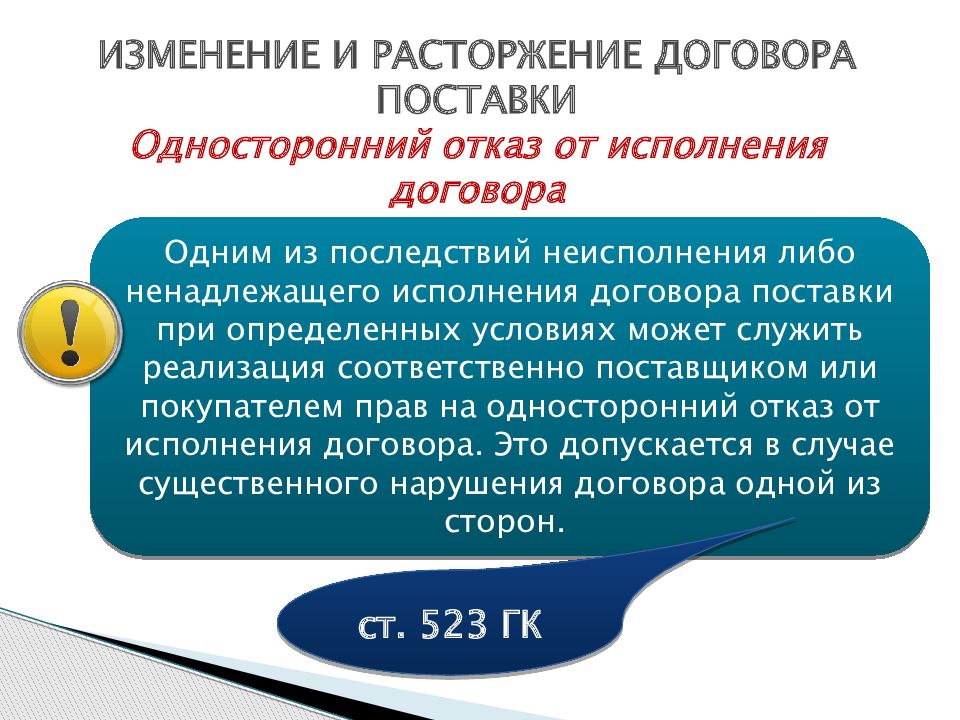 ИЗМЕНЕНИЕ И РАСТОРЖЕНИЕ ДОГОВОРА ПОСТАВКИ

Односторонний отказ от исполнения договора

!

Одним из последствий неисполнения либо ненадлежащего исполнения договора поставки при определенных условиях может служить реализация соответственно поставщиком или покупателем прав на односторонний отказ от исполнения договора. Это допускается в случае существенного нарушения договора одной из сторон.

ст. 523 ГК